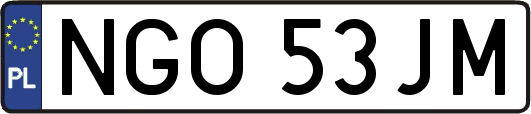 PL
NGO 53JM